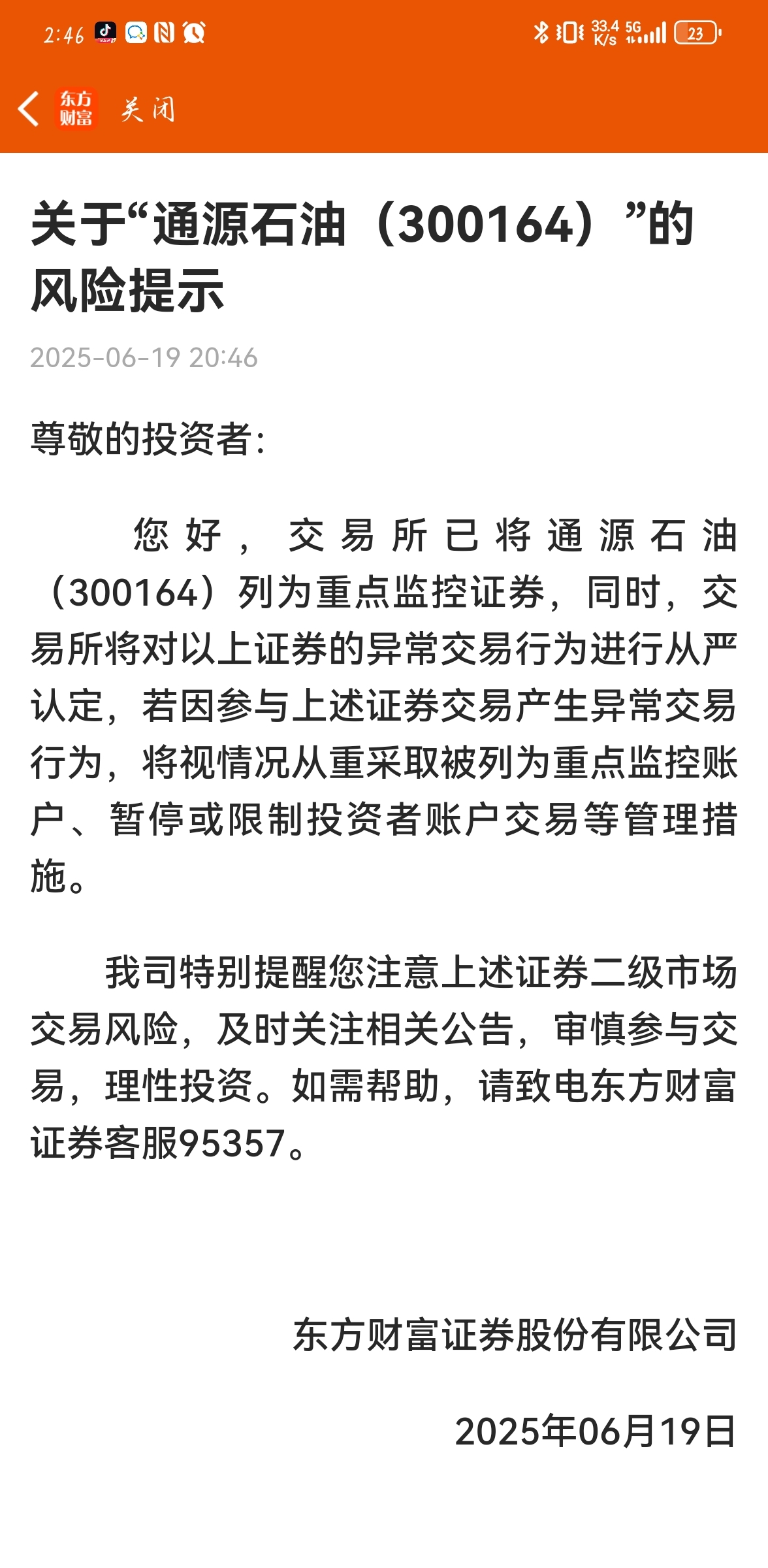 2:46

33.4 K/s 5G 23

东方财富 关闭

关于“通源石油（300164）”的风险提示

2025-06-19 20:46

尊敬的投资者:

您好，交易所已将通源石油（300164）列为重点监控证券，同时，交易所将对以上证券的异常交易行为进行从严认定，若因参与上述证券交易产生异常交易行为，将视情况从重采取被列为重点监控账户、暂停或限制投资者账户交易等管理措施。

我司特别提醒您注意上述证券二级市场交易风险，及时关注相关公告，审慎参与交易，理性投资。如需帮助，请致电东方财富证券客服95357。

东方财富证券股份有限公司

2025年06月19日